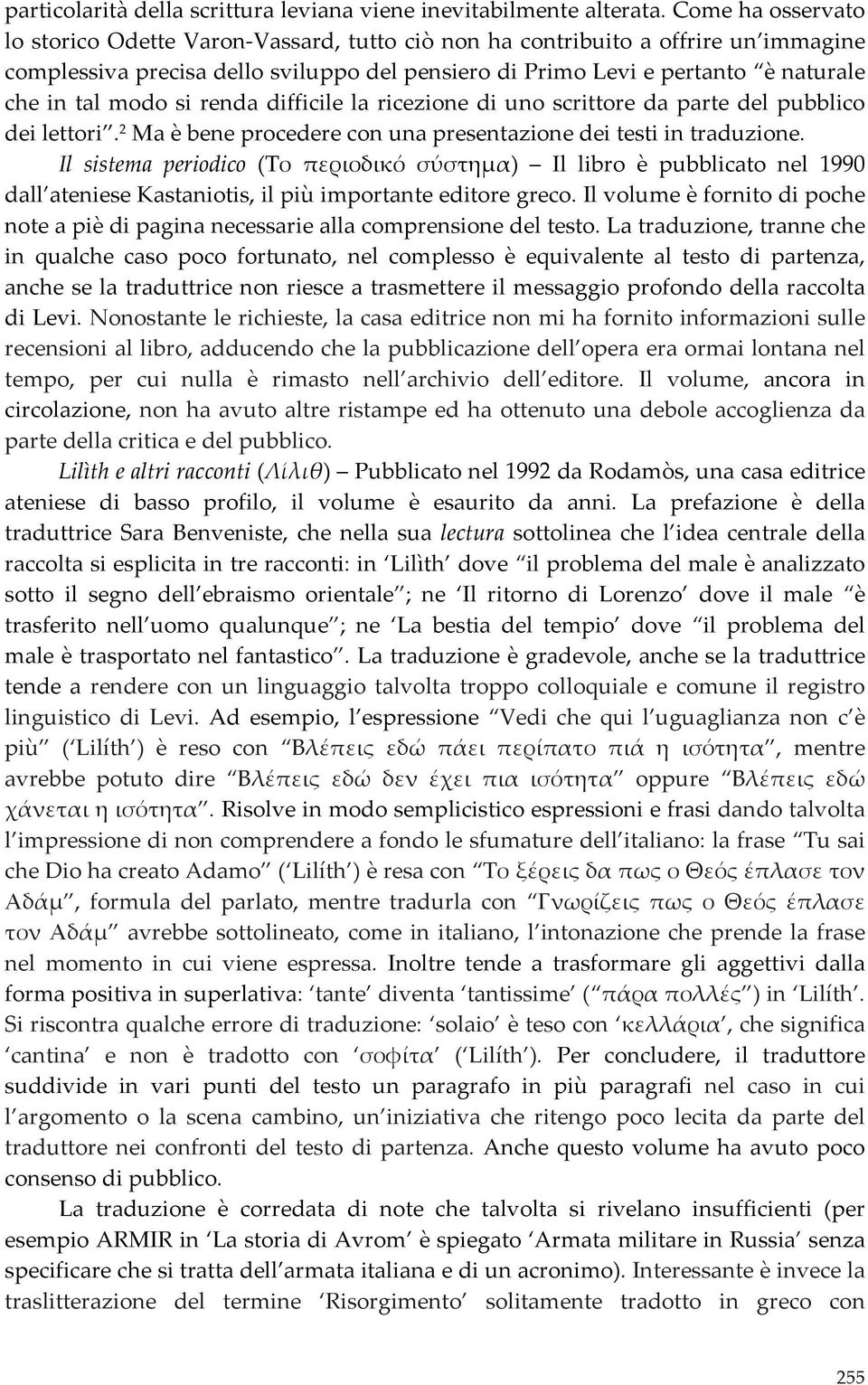 particolarità della scrittura leviana viene inevitabilmente alterata. Come ha osservato lo storico Odette Varon-Vassard, tutto ciò non ha contribuito a offrire un'immagine complessiva precisa dello sviluppo del pensiero di Primo Levi e pertanto "è naturale che in tal modo si renda difficile la ricezione di uno scrittore da parte del pubblico dei lettori".$^2$ Ma è bene procedere con una presentazione dei testi in traduzione.

Il sistema periodico (Το περιοδικό σύστημα) – Il libro è pubblicato nel 1990 dall'ateniese Kastaniotis, il più importante editore greco. Il volume è fornito di poche note a piè di pagina necessarie alla comprensione del testo. La traduzione, tranne che in qualche caso poco fortunato, nel complesso è equivalente al testo di partenza, anche se la traduttrice non riesce a trasmettere il messaggio profondo della raccolta di Levi. Nonostante le richieste, la casa editrice non mi ha fornito informazioni sulle recensioni al libro, adducendo che la pubblicazione dell'opera era ormai lontana nel tempo, per cui nulla è rimasto nell'archivio dell'editore. Il volume, ancora in circolazione, non ha avuto altre ristampe ed ha ottenuto una debole accoglienza da parte della critica e del pubblico.

Lilìth e altri racconti (Λίλιθ) – Pubblicato nel 1992 da Rodamòs, una casa editrice ateniese di basso profilo, il volume è esaurito da anni. La prefazione è della traduttrice Sara Benveniste, che nella sua lectura sottolinea che l'idea centrale della raccolta si esplicita in tre racconti: in 'Lilìth' dove "il problema del male è analizzato sotto il segno dell'ebraismo orientale"; ne 'Il ritorno di Lorenzo' dove il male "è trasferito nell'uomo qualunque"; ne 'La bestia del tempio' dove "il problema del male è trasportato nel fantastico". La traduzione è gradevole, anche se la traduttrice tende a rendere con un linguaggio talvolta troppo colloquiale e comune il registro linguistico di Levi. Ad esempio, l'espressione "Vedi che qui l'uguaglianza non c'è più" ('Lilíth') è reso con "Βλέπεις εδώ πάει περίπατο πιά η ισότητα", mentre avrebbe potuto dire "Βλέπεις εδώ δεν έχει πια ισότητα" oppure "Βλέπεις εδώ χάνεται η ισότητα". Risolve in modo semplicistico espressioni e frasi dando talvolta l'impressione di non comprendere a fondo le sfumature dell'italiano: la frase "Tu sai che Dio ha creato Adamo" ('Lilíth') è resa con "Το ξέρεις δα πως ο Θεός έπλασε τον Αδάμ", formula del parlato, mentre tradurla con "Γνωρίζεις πως ο Θεός έπλασε τον Αδάμ" avrebbe sottolineato, come in italiano, l'intonazione che prende la frase nel momento in cui viene espressa. Inoltre tende a trasformare gli aggettivi dalla forma positiva in superlativa: 'tante' diventa 'tantissime' ("πάρα πολλές") in 'Lilíth'. Si riscontra qualche errore di traduzione: 'solaio' è teso con 'κελλάρια', che significa 'cantina' e non è tradotto con 'σοφίτα' ('Lilíth'). Per concludere, il traduttore suddivide in vari punti del testo un paragrafo in più paragrafi nel caso in cui l'argomento o la scena cambino, un'iniziativa che ritengo poco lecita da parte del traduttore nei confronti del testo di partenza. Anche questo volume ha avuto poco consenso di pubblico.

La traduzione è corredata di note che talvolta si rivelano insufficienti (per esempio ARMIR in 'La storia di Avrom' è spiegato 'Armata militare in Russia' senza specificare che si tratta dell'armata italiana e di un acronimo). Interessante è invece la traslitterazione del termine 'Risorgimento' solitamente tradotto in greco con

255